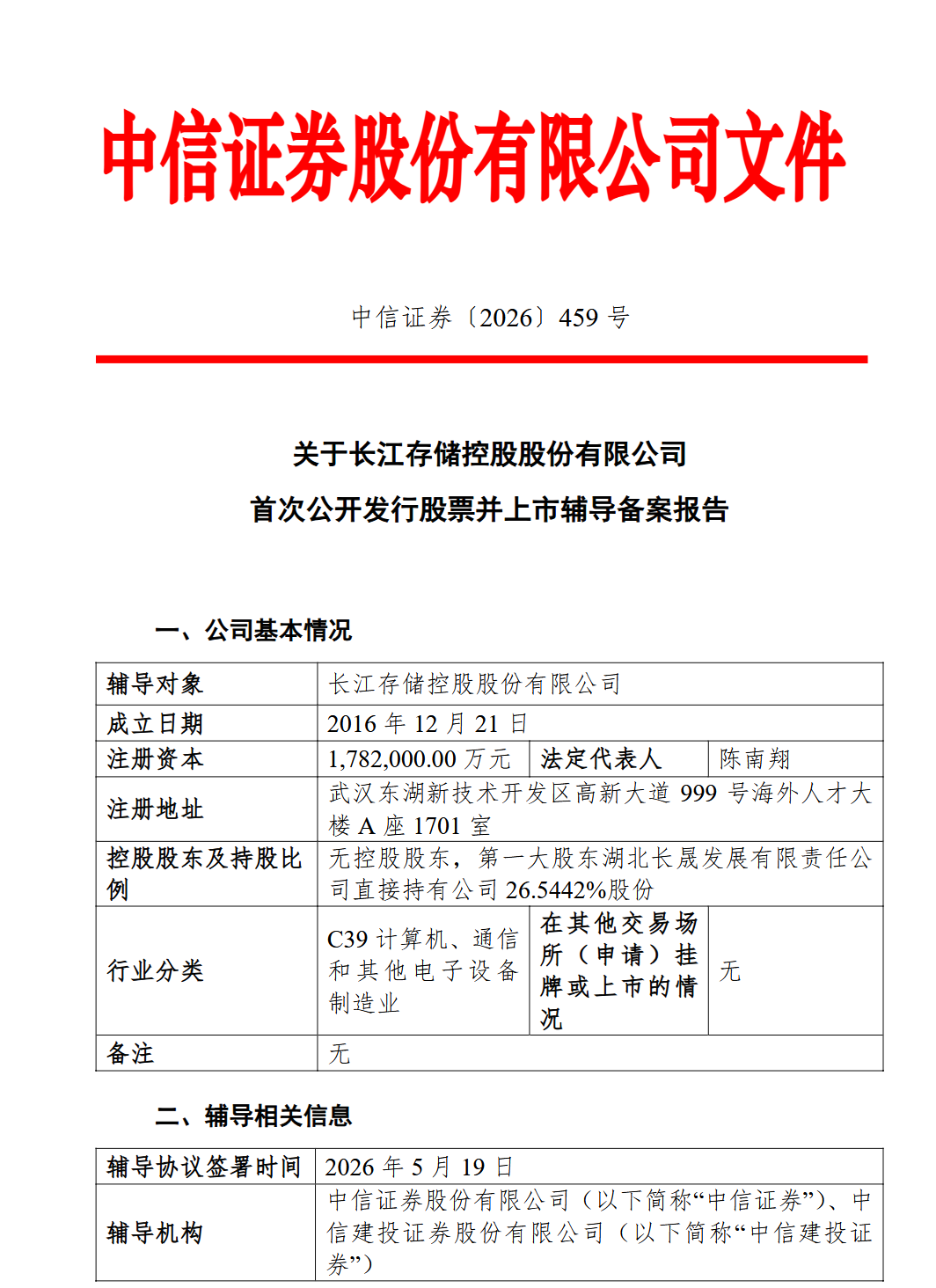 中信证券股份有限公司文件

中信证券〔2026〕459 号

关于长江存储控股股份有限公司
首次公开发行股票并上市辅导备案报告

一、公司基本情况

| 辅导对象 | 长江存储控股股份有限公司 | | |
|---|---|---|---|
| 成立日期 | 2016 年 12 月 21 日 | | |
| 注册资本 | 1,782,000.00 万元 | 法定代表人 | 陈南翔 |
| 注册地址 | 武汉东湖新技术开发区高新大道 999 号海外人才大楼 A 座 1701 室 | | |
| 控股股东及持股比例 | 无控股股东，第一大股东湖北长晟发展有限责任公司直接持有公司 26.5442%股份 | | |
| 行业分类 | C39 计算机、通信和其他电子设备制造业 | 在其他交易场所（申请）挂牌或上市的情况 | 无 |
| 备注 | 无 | | |

二、辅导相关信息

| 辅导协议签署时间 | 2026 年 5 月 19 日 |
|---|---|
| 辅导机构 | 中信证券股份有限公司（以下简称“中信证券”）、中信建投证券股份有限公司（以下简称“中信建投证券”） |